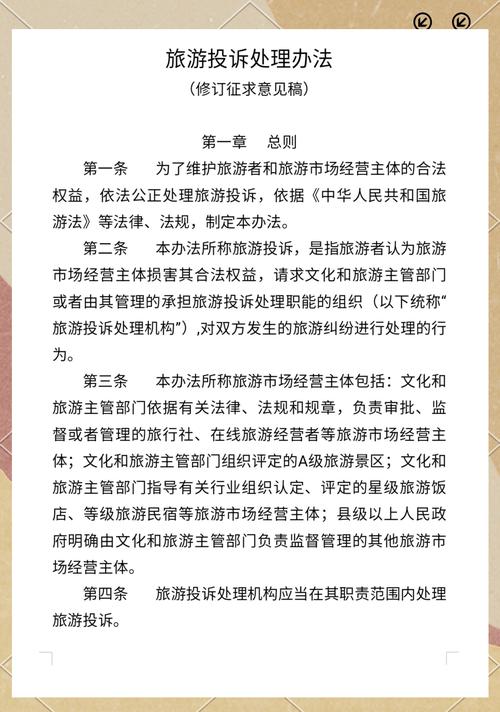 旅游投诉处理办法

（修订征求意见稿）

第一章　总则

第一条　为了维护旅游者和旅游市场经营主体的合法权益，依法公正处理旅游投诉，依据《中华人民共和国旅游法》等法律、法规，制定本办法。

第二条　本办法所称旅游投诉，是指旅游者认为旅游市场经营主体损害其合法权益，请求文化和旅游主管部门或者由其管理的承担旅游投诉处理职能的组织（以下统称“旅游投诉处理机构”）,对双方发生的旅游纠纷进行处理的行为。

第三条　本办法所称旅游市场经营主体包括：文化和旅游主管部门依据有关法律、法规和规章，负责审批、监督或者管理的旅行社、在线旅游经营者等旅游市场经营主体；文化和旅游主管部门组织评定的A级旅游景区；文化和旅游主管部门指导有关行业组织认定、评定的星级旅游饭店、等级旅游民宿等旅游市场经营主体；县级以上人民政府明确由文化和旅游主管部门负责监督管理的其他旅游市场经营主体。

第四条　旅游投诉处理机构应当在其职责范围内处理旅游投诉。